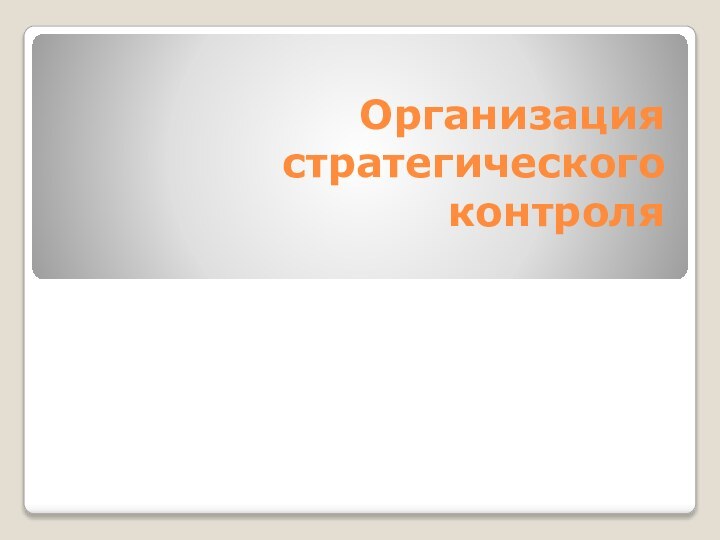 Организация стратегического контроля